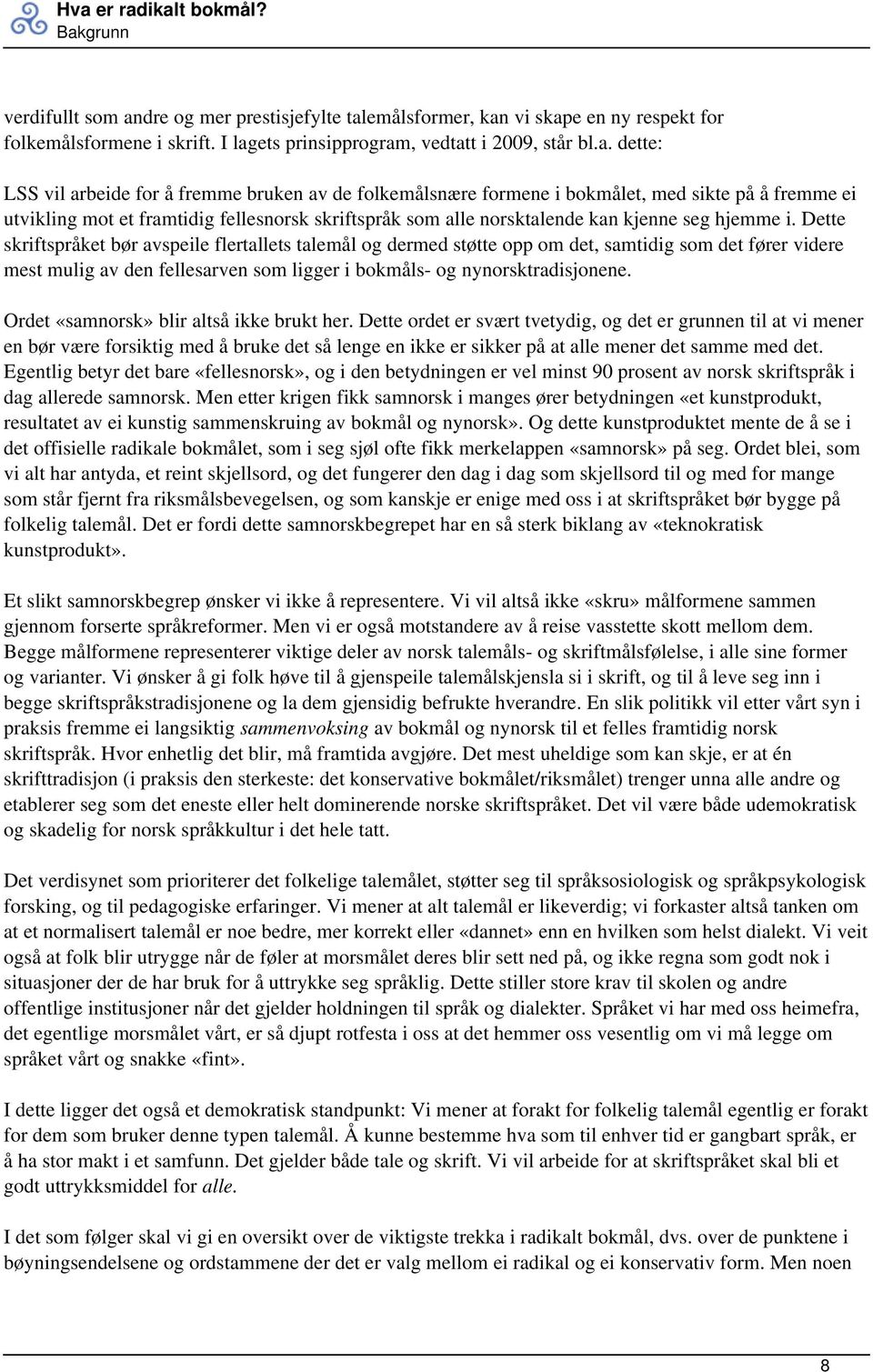 Hva er radikalt bokmål?
Bakgrunn

verdifullt som andre og mer prestisjefylte talemålsformer, kan vi skape en ny respekt for folkemålsformene i skrift. I lagets prinsipprogram, vedtatt i 2009, står bl.a. dette:

LSS vil arbeide for å fremme bruken av de folkemålsnære formene i bokmålet, med sikte på å fremme ei utvikling mot et framtidig fellesnorsk skriftspråk som alle norsktalende kan kjenne seg hjemme i. Dette skriftspråket bør avspeile flertallets talemål og dermed støtte opp om det, samtidig som det fører videre mest mulig av den fellesarven som ligger i bokmåls- og nynorsktradisjonene.

Ordet «samnorsk» blir altså ikke brukt her. Dette ordet er svært tvetydig, og det er grunnen til at vi mener en bør være forsiktig med å bruke det så lenge en ikke er sikker på at alle mener det samme med det. Egentlig betyr det bare «fellesnorsk», og i den betydningen er vel minst 90 prosent av norsk skriftspråk i dag allerede samnorsk. Men etter krigen fikk samnorsk i manges ører betydningen «et kunstprodukt, resultatet av ei kunstig sammenskruing av bokmål og nynorsk». Og dette kunstproduktet mente de å se i det offisielle radikale bokmålet, som i seg sjøl ofte fikk merkelappen «samnorsk» på seg. Ordet blei, som vi alt har antyda, et reint skjellsord, og det fungerer den dag i dag som skjellsord til og med for mange som står fjernt fra riksmålsbevegelsen, og som kanskje er enige med oss i at skriftspråket bør bygge på folkelig talemål. Det er fordi dette samnorskbegrepet har en så sterk biklang av «teknokratisk kunstprodukt».

Et slikt samnorskbegrep ønsker vi ikke å representere. Vi vil altså ikke «skru» målformene sammen gjennom forserte språkreformer. Men vi er også motstandere av å reise vasstette skott mellom dem. Begge målformene representerer viktige deler av norsk talemåls- og skriftmålsfølelse, i alle sine former og varianter. Vi ønsker å gi folk høve til å gjenspeile talemålskjensla si i skrift, og til å leve seg inn i begge skriftspråkstradisjonene og la dem gjensidig befrukte hverandre. En slik politikk vil etter vårt syn i praksis fremme ei langsiktig sammenvoksing av bokmål og nynorsk til et felles framtidig norsk skriftspråk. Hvor enhetlig det blir, må framtida avgjøre. Det mest uheldige som kan skje, er at én skrifttradisjon (i praksis den sterkeste: det konservative bokmålet/riksmålet) trenger unna alle andre og etablerer seg som det eneste eller helt dominerende norske skriftspråket. Det vil være både udemokratisk og skadelig for norsk språkkultur i det hele tatt.

Det verdisynet som prioriterer det folkelige talemålet, støtter seg til språksosiologisk og språkpsykologisk forsking, og til pedagogiske erfaringer. Vi mener at alt talemål er likeverdig; vi forkaster altså tanken om at et normalisert talemål er noe bedre, mer korrekt eller «dannet» enn en hvilken som helst dialekt. Vi veit også at folk blir utrygge når de føler at morsmålet deres blir sett ned på, og ikke regna som godt nok i situasjoner der de har bruk for å uttrykke seg språklig. Dette stiller store krav til skolen og andre offentlige institusjoner når det gjelder holdningen til språk og dialekter. Språket vi har med oss heimefra, det egentlige morsmålet vårt, er så djupt rotfesta i oss at det hemmer oss vesentlig om vi må legge om språket vårt og snakke «fint».

I dette ligger det også et demokratisk standpunkt: Vi mener at forakt for folkelig talemål egentlig er forakt for dem som bruker denne typen talemål. Å kunne bestemme hva som til enhver tid er gangbart språk, er å ha stor makt i et samfunn. Det gjelder både tale og skrift. Vi vil arbeide for at skriftspråket skal bli et godt uttrykksmiddel for alle.

I det som følger skal vi gi en oversikt over de viktigste trekka i radikalt bokmål, dvs. over de punktene i bøyningsendelsene og ordstammene der det er valg mellom ei radikal og ei konservativ form. Men noen

8